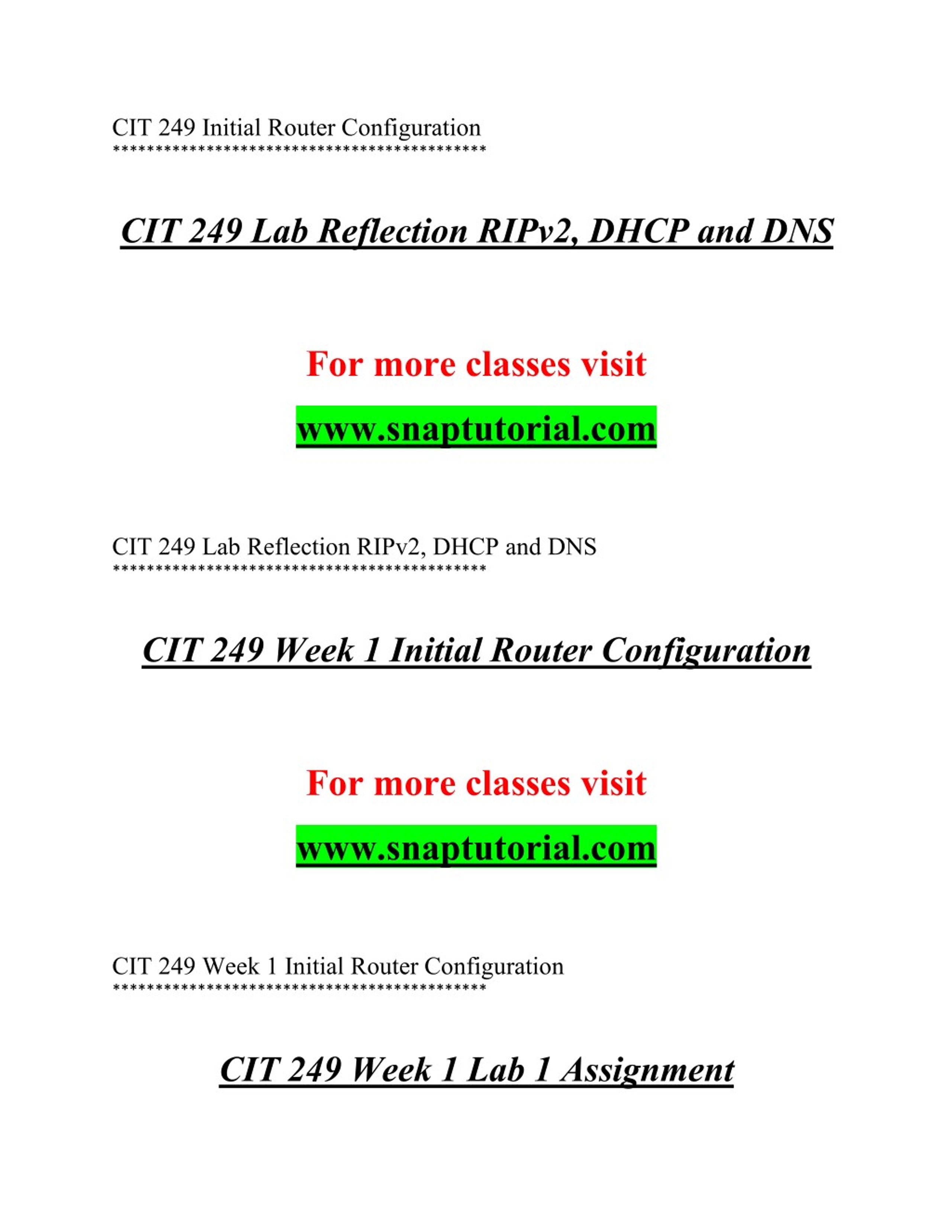 CIT 249 Initial Router Configuration
**********************************************

CIT 249 Lab Reflection RIPv2, DHCP and DNS

For more classes visit

www.snaptutorial.com

CIT 249 Lab Reflection RIPv2, DHCP and DNS
**********************************************

CIT 249 Week 1 Initial Router Configuration

For more classes visit

www.snaptutorial.com

CIT 249 Week 1 Initial Router Configuration
**********************************************

CIT 249 Week 1 Lab 1 Assignment